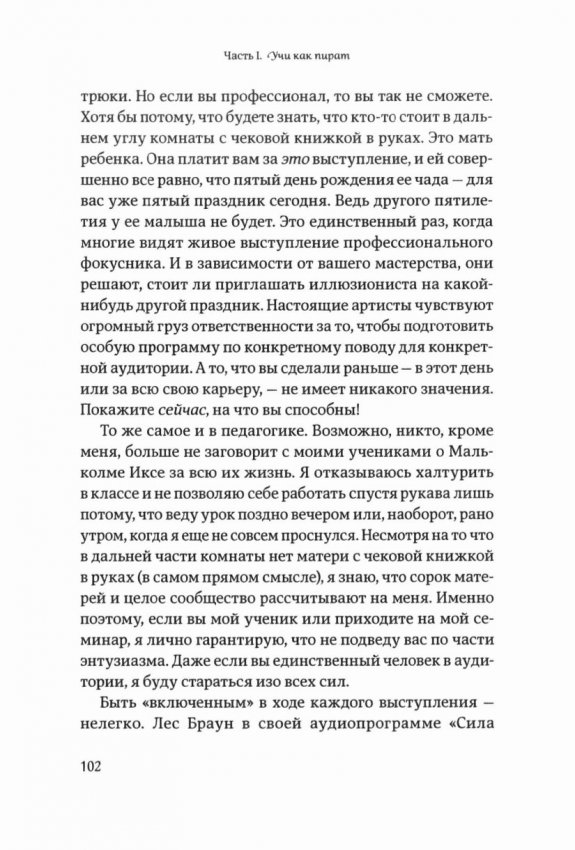 Часть I. Учи как пират

трюки. Но если вы профессионал, то вы так не сможете. Хотя бы потому, что будете знать, что кто-то стоит в дальнем углу комнаты с чековой книжкой в руках. Это мать ребенка. Она платит вам за это выступление, и ей совершенно все равно, что пятый день рождения ее чада — для вас уже пятый праздник сегодня. Ведь другого пятилетия у ее малыша не будет. Это единственный раз, когда многие видят живое выступление профессионального фокусника. И в зависимости от вашего мастерства, они решают, стоит ли приглашать иллюзиониста на какой-нибудь другой праздник. Настоящие артисты чувствуют огромный груз ответственности за то, чтобы подготовить особую программу по конкретному поводу для конкретной аудитории. А то, что вы сделали раньше — в этот день или за всю свою карьеру, — не имеет никакого значения. Покажите сейчас, на что вы способны!

То же самое и в педагогике. Возможно, никто, кроме меня, больше не заговорит с моими учениками о Малькольме Иксе за всю их жизнь. Я отказываюсь халтурить в классе и не позволяю себе работать спустя рукава лишь потому, что веду урок поздно вечером или, наоборот, рано утром, когда я еще не совсем проснулся. Несмотря на то что в дальней части комнаты нет матери с чековой книжкой в руках (в самом прямом смысле), я знаю, что сорок матерей и целое сообщество рассчитывают на меня. Именно поэтому, если вы мой ученик или приходите на мой семинар, я лично гарантирую, что не подведу вас по части энтузиазма. Даже если вы единственный человек в аудитории, я буду стараться изо всех сил.

Быть «включенным» в ходе каждого выступления — нелегко. Лес Браун в своей аудиопрограмме «Сила

102